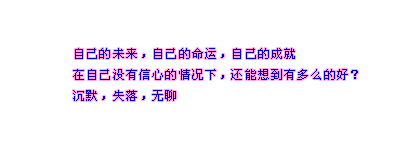 自己的未来，自己的命运，自己的成就
在自己没有信心的情况下，还能想到有多么的好？
沉默，失落，无聊